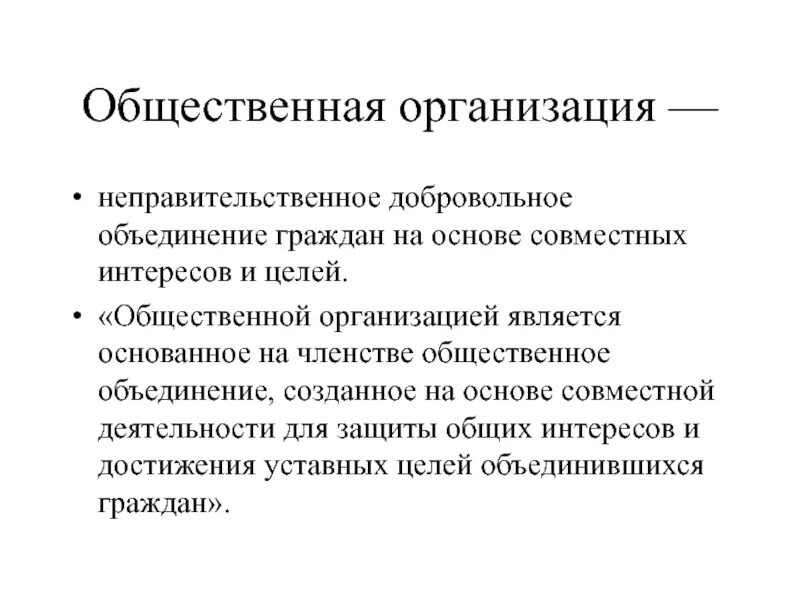 Общественная организация —

• неправительственное добровольное объединение граждан на основе совместных интересов и целей.

• «Общественной организацией является основанное на членстве общественное объединение, созданное на основе совместной деятельности для защиты общих интересов и достижения уставных целей объединившихся граждан».